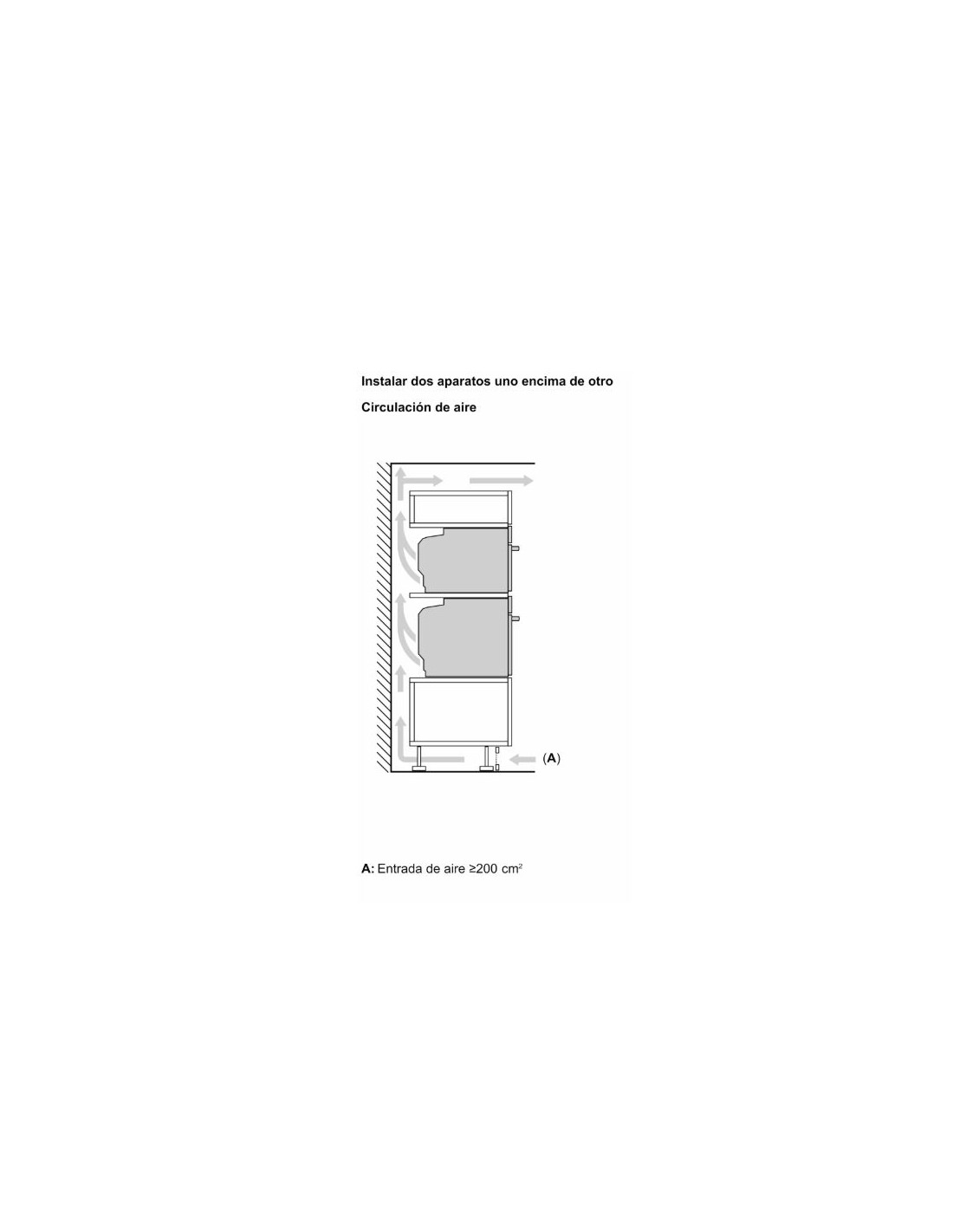 Instalar dos aparatos uno encima de otro

Circulación de aire

(A)

A: Entrada de aire ≥200 cm$^2$